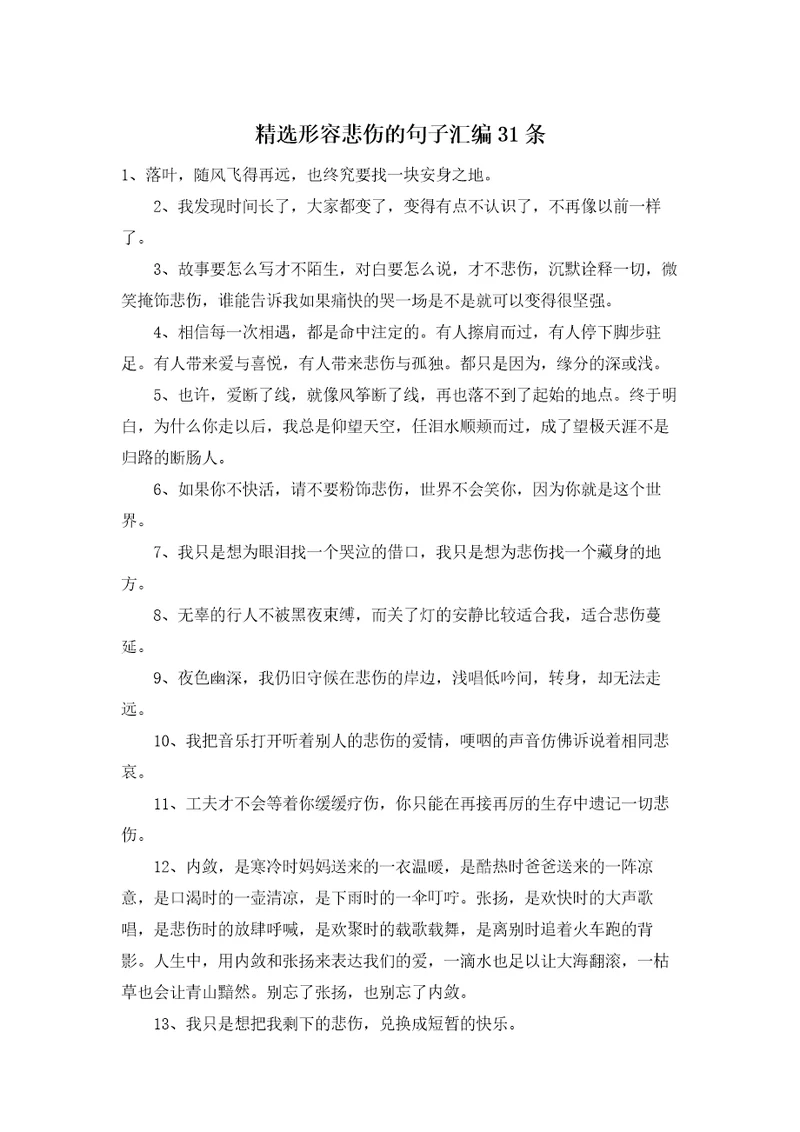 精选形容悲伤的句子汇编31条

1、落叶，随风飞得再远，也终究要找一块安身之地。

2、我发现时间长了，大家都变了，变得有点不认识了，不再像以前一样了。

3、故事要怎么写才不陌生，对白要怎么说，才不悲伤，沉默诠释一切，微笑掩饰悲伤，谁能告诉我如果痛快的哭一场是不是就可以变得很坚强。

4、相信每一次相遇，都是命中注定的。有人擦肩而过，有人停下脚步驻足。有人带来爱与喜悦，有人带来悲伤与孤独。都只是因为，缘分的深或浅。

5、也许，爱断了线，就像风筝断了线，再也落不到了起始的地点。终于明白，为什么你走以后，我总是仰望天空，任泪水顺颊而过，成了望极天涯不是归路的断肠人。

6、如果你不快活，请不要粉饰悲伤，世界不会笑你，因为你就是这个世界。

7、我只是想为眼泪找一个哭泣的借口，我只是想为悲伤找一个藏身的地方。

8、无辜的行人不被黑夜束缚，而关了灯的安静比较适合我，适合悲伤蔓延。

9、夜色幽深，我仍旧守候在悲伤的岸边，浅唱低吟间，转身，却无法走远。

10、我把音乐打开听着别人的悲伤的爱情，哽咽的声音仿佛诉说着相同悲哀。

11、工夫才不会等着你缓缓疗伤，你只能在再接再厉的生存中遗记一切悲伤。

12、内敛，是寒冷时妈妈送来的一衣温暖，是酷热时爸爸送来的一阵凉意，是口渴时的一壶清凉，是下雨时的一伞叮咛。张扬，是欢快时的大声歌唱，是悲伤时的放肆呼喊，是欢聚时的载歌载舞，是离别时追着火车跑的背影。人生中，用内敛和张扬来表达我们的爱，一滴水也足以让大海翻滚，一枯草也会让青山黯然。别忘了张扬，也别忘了内敛。

13、我只是想把我剩下的悲伤，兑换成短暂的快乐。